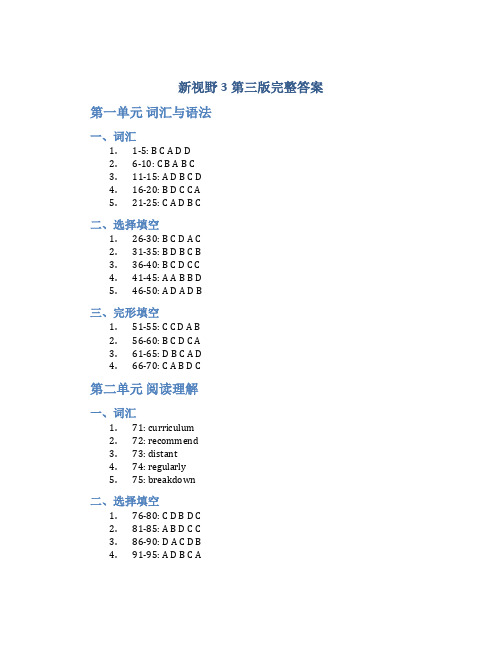 新视野 3 第三版完整答案

第一单元 词汇与语法

一、词汇

1. 1-5: B C A D D
2. 6-10: C B A B C
3. 11-15: A D B C D
4. 16-20: B D C C A
5. 21-25: C A D B C

二、选择填空

1. 26-30: B C D A C
2. 31-35: B D B C B
3. 36-40: B C D C C
4. 41-45: A A B B D
5. 46-50: A D A D B

三、完形填空

1. 51-55: C C D A B
2. 56-60: B C D C A
3. 61-65: D B C A D
4. 66-70: C A B D C

第二单元 阅读理解

一、词汇

1. 71: curriculum
2. 72: recommend
3. 73: distant
4. 74: regularly
5. 75: breakdown

二、选择填空

1. 76-80: C D B D C
2. 81-85: A B D C C
3. 86-90: D A C D B
4. 91-95: A D B C A